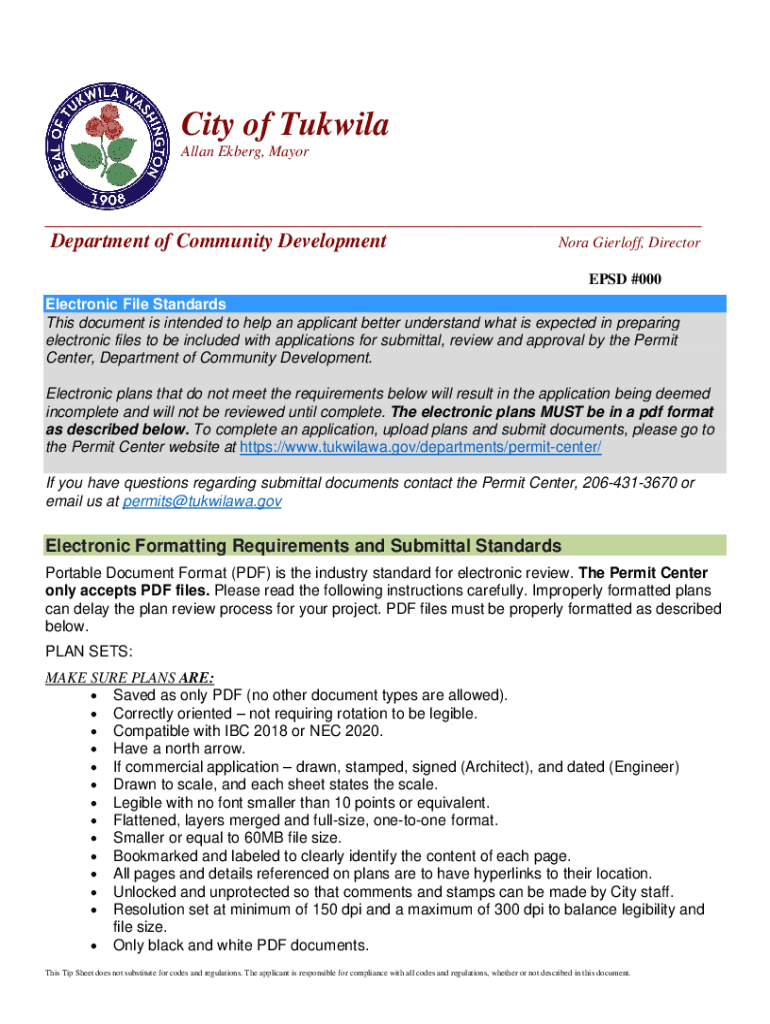 SEAL OF TUKWILA WASHINGTON
1908

City of Tukwila
Allan Ekberg, Mayor

Department of Community Development

Nora Gierloff, Director

EPSD #000

Electronic File Standards
This document is intended to help an applicant better understand what is expected in preparing electronic files to be included with applications for submittal, review and approval by the Permit Center, Department of Community Development.

Electronic plans that do not meet the requirements below will result in the application being deemed incomplete and will not be reviewed until complete. The electronic plans MUST be in a pdf format as described below. To complete an application, upload plans and submit documents, please go to the Permit Center website at https://www.tukwilawa.gov/departments/permit-center/

If you have questions regarding submittal documents contact the Permit Center, 206-431-3670 or email us at permits@tukwilawa.gov

Electronic Formatting Requirements and Submittal Standards
Portable Document Format (PDF) is the industry standard for electronic review. The Permit Center only accepts PDF files. Please read the following instructions carefully. Improperly formatted plans can delay the plan review process for your project. PDF files must be properly formatted as described below.

PLAN SETS:

MAKE SURE PLANS ARE:
• Saved as only PDF (no other document types are allowed).
• Correctly oriented – not requiring rotation to be legible.
• Compatible with IBC 2018 or NEC 2020.
• Have a north arrow.
• If commercial application – drawn, stamped, signed (Architect), and dated (Engineer)
• Drawn to scale, and each sheet states the scale.
• Legible with no font smaller than 10 points or equivalent.
• Flattened, layers merged and full-size, one-to-one format.
• Smaller or equal to 60MB file size.
• Bookmarked and labeled to clearly identify the content of each page.
• All pages and details referenced on plans are to have hyperlinks to their location.
• Unlocked and unprotected so that comments and stamps can be made by City staff.
• Resolution set at minimum of 150 dpi and a maximum of 300 dpi to balance legibility and file size.
• Only black and white PDF documents.

This Tip Sheet does not substitute for codes and regulations. The applicant is responsible for compliance with all codes and regulations, whether or not described in this document.